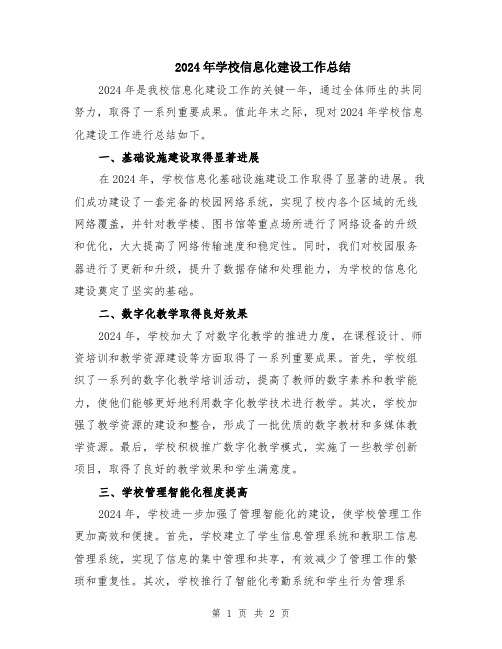 2024年学校信息化建设工作总结

2024年是我校信息化建设工作的关键一年，通过全体师生的共同努力，取得了一系列重要成果。值此年末之际，现对2024年学校信息化建设工作进行总结如下。

一、基础设施建设取得显著进展

在2024年，学校信息化基础设施建设工作取得了显著的进展。我们成功建设了一套完备的校园网络系统，实现了校内各个区域的无线网络覆盖，并针对教学楼、图书馆等重点场所进行了网络设备的升级和优化，大大提高了网络传输速度和稳定性。同时，我们对校园服务器进行了更新和升级，提升了数据存储和处理能力，为学校的信息化建设奠定了坚实的基础。

二、数字化教学取得良好效果

2024年，学校加大了对数字化教学的推进力度，在课程设计、师资培训和教学资源建设等方面取得了一系列重要成果。首先，学校组织了一系列的数字化教学培训活动，提高了教师的数字素养和教学能力，使他们能够更好地利用数字化教学技术进行教学。其次，学校加强了教学资源的建设和整合，形成了一批优质的数字教材和多媒体教学资源。最后，学校积极推广数字化教学模式，实施了一些教学创新项目，取得了良好的教学效果和学生满意度。

三、学校管理智能化程度提高

2024年，学校进一步加强了管理智能化的建设，使学校管理工作更加高效和便捷。首先，学校建立了学生信息管理系统和教职工信息管理系统，实现了信息的集中管理和共享，有效减少了管理工作的繁琐和重复性。其次，学校推行了智能化考勤系统和学生行为管理系

第 1 页 共 2 页